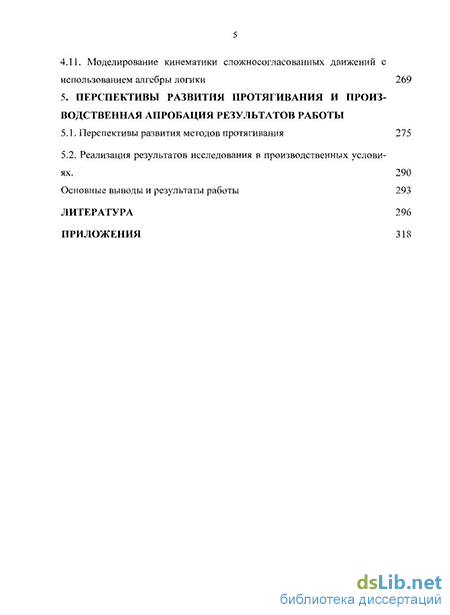 5

4.11. Моделирование кинематики сложносогласованных движений с использованием алгебры логики 269

5. ПЕРСПЕКТИВЫ РАЗВИТИЯ ПРОТЯГИВАНИЯ И ПРОИЗВОДСТВЕННАЯ АПРОБАЦИЯ РЕЗУЛЬТАТОВ РАБОТЫ

5.1. Перспективы развития методов протягивания 275

5.2. Реализация результатов исследования в производственных условиях. 290

Основные выводы и результаты работы 293

ЛИТЕРАТУРА 296

ПРИЛОЖЕНИЯ 318

dsLib.net
библиотека диссертаций